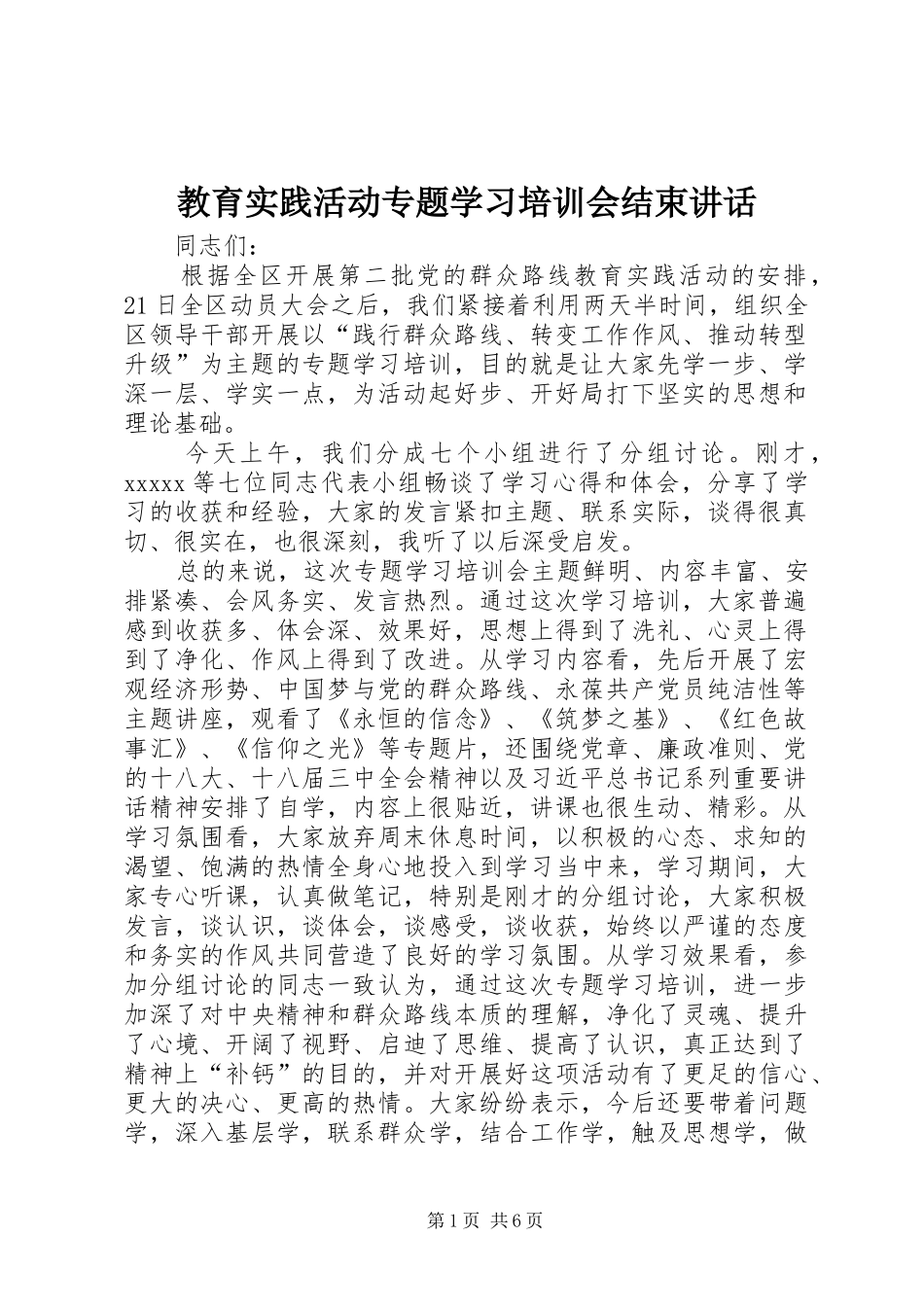 教育实践活动专题学习培训会结束讲话

同志们：

根据全区开展第二批党的群众路线教育实践活动的安排，21日全区动员大会之后，我们紧接着利用两天半时间，组织全区领导干部开展以“践行群众路线、转变工作作风、推动转型升级”为主题的专题学习培训，目的就是让大家先学一步、学深一层、学实一点，为活动起好步、开好局打下坚实的思想和理论基础。

今天上午，我们分成七个小组进行了分组讨论。刚才，xxxxx等七位同志代表小组畅谈了学习心得和体会，分享了学习的收获和经验，大家的发言紧扣主题、联系实际，谈得很真切、很实在，也很深刻，我听了以后深受启发。

总的来说，这次专题学习培训会主题鲜明、内容丰富、安排紧凑、会风务实、发言热烈。通过这次学习培训，大家普遍感到收获多、体会深、效果好，思想上得到了洗礼、心灵上得到了净化、作风上得到了改进。从学习内容看，先后开展了宏观经济形势、中国梦与党的群众路线、永葆共产党员纯洁性等主题讲座，观看了《永恒的信念》、《筑梦之基》、《红色故事汇》、《信仰之光》等专题片，还围绕党章、廉政准则、党的十八大、十八届三中全会精神以及习近平总书记系列重要讲话精神安排了自学，内容上很贴近，讲课也很生动、精彩。从学习氛围看，大家放弃周末休息时间，以积极的心态、求知的渴望、饱满的热情全身心地投入到学习当中来，学习期间，大家专心听课，认真做笔记，特别是刚才的分组讨论，大家积极发言，谈认识，谈体会，谈感受，谈收获，始终以严谨的态度和务实的作风共同营造了良好的学习氛围。从学习效果看，参加分组讨论的同志一致认为，通过这次专题学习培训，进一步加深了对中央精神和群众路线本质的理解，净化了灵魂、提升了心境、开阔了视野、启迪了思维、提高了认识，真正达到了精神上“补钙”的目的，并对开展好这项活动有了更足的信心、更大的决心、更高的热情。大家纷纷表示，今后还要带着问题学，深入基层学，联系群众学，结合工作学，触及思想学，做

第1页 共6页